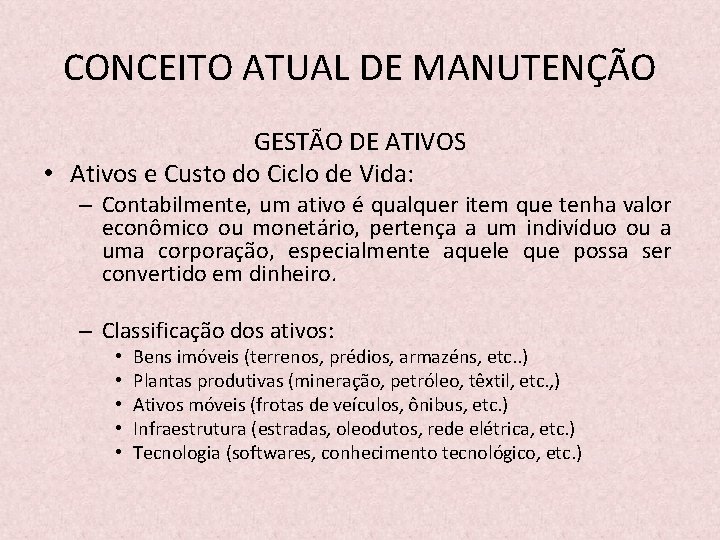 CONCEITO ATUAL DE MANUTENÇÃO

GESTÃO DE ATIVOS

• Ativos e Custo do Ciclo de Vida:

– Contabilmente, um ativo é qualquer item que tenha valor econômico ou monetário, pertença a um indivíduo ou a uma corporação, especialmente aquele que possa ser convertido em dinheiro.

– Classificação dos ativos:

• Bens imóveis (terrenos, prédios, armazéns, etc..)
• Plantas produtivas (mineração, petróleo, têxtil, etc.,)
• Ativos móveis (frotas de veículos, ônibus, etc.)
• Infraestrutura (estradas, oleodutos, rede elétrica, etc.)
• Tecnologia (softwares, conhecimento tecnológico, etc.)